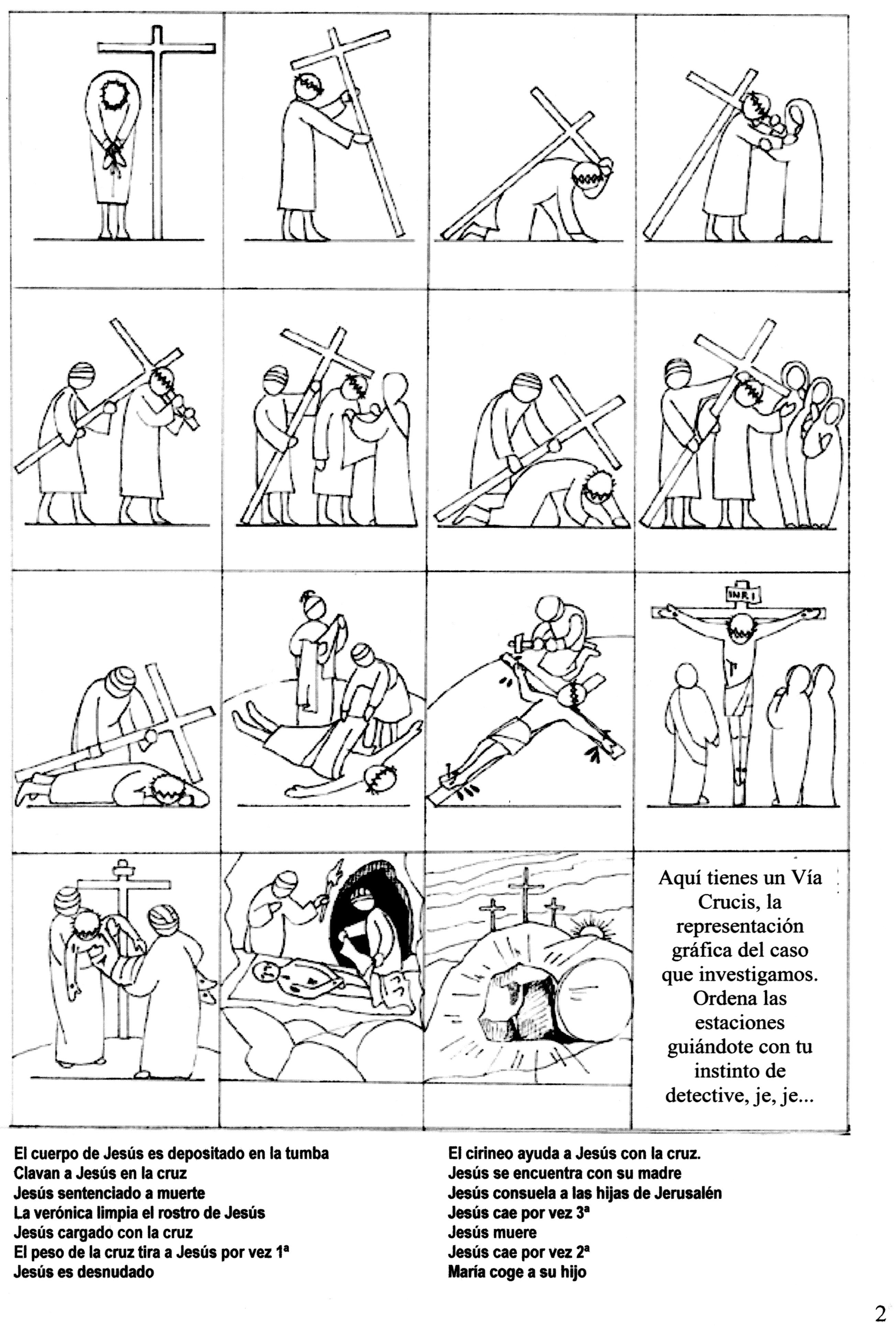 INRI

Aquí tienes un Vía Crucis, la representación gráfica del caso que investigamos. Ordena las estaciones guiándote con tu instinto de detective, je, je...

El cuerpo de Jesús es depositado en la tumba
Clavan a Jesús en la cruz
Jesús sentenciado a muerte
La verónica limpia el rostro de Jesús
Jesús cargado con la cruz
El peso de la cruz tira a Jesús por vez 1ª
Jesús es desnudado

El cirineo ayuda a Jesús con la cruz.
Jesús se encuentra con su madre
Jesús consuela a las hijas de Jerusalén
Jesús cae por vez 3ª
Jesús muere
Jesús cae por vez 2ª
María coge a su hijo

2